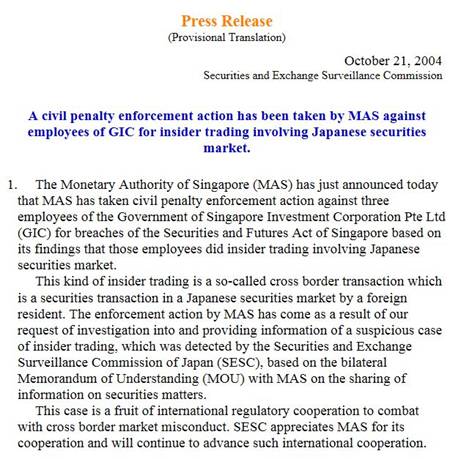 Press Release
(Provisional Translation)

October 21, 2004
Securities and Exchange Surveillance Commission

A civil penalty enforcement action has been taken by MAS against employees of GIC for insider trading involving Japanese securities market.

1. The Monetary Authority of Singapore (MAS) has just announced today that MAS has taken civil penalty enforcement action against three employees of the Government of Singapore Investment Corporation Pte Ltd (GIC) for breaches of the Securities and Futures Act of Singapore based on its findings that those employees did insider trading involving Japanese securities market.

This kind of insider trading is a so-called cross border transaction which is a securities transaction in a Japanese securities market by a foreign resident. The enforcement action by MAS has come as a result of our request of investigation into and providing information of a suspicious case of insider trading, which was detected by the Securities and Exchange Surveillance Commission of Japan (SESC), based on the bilateral Memorandum of Understanding (MOU) with MAS on the sharing of information on securities matters.

This case is a fruit of international regulatory cooperation to combat with cross border market misconduct. SESC appreciates MAS for its cooperation and will continue to advance such international cooperation.